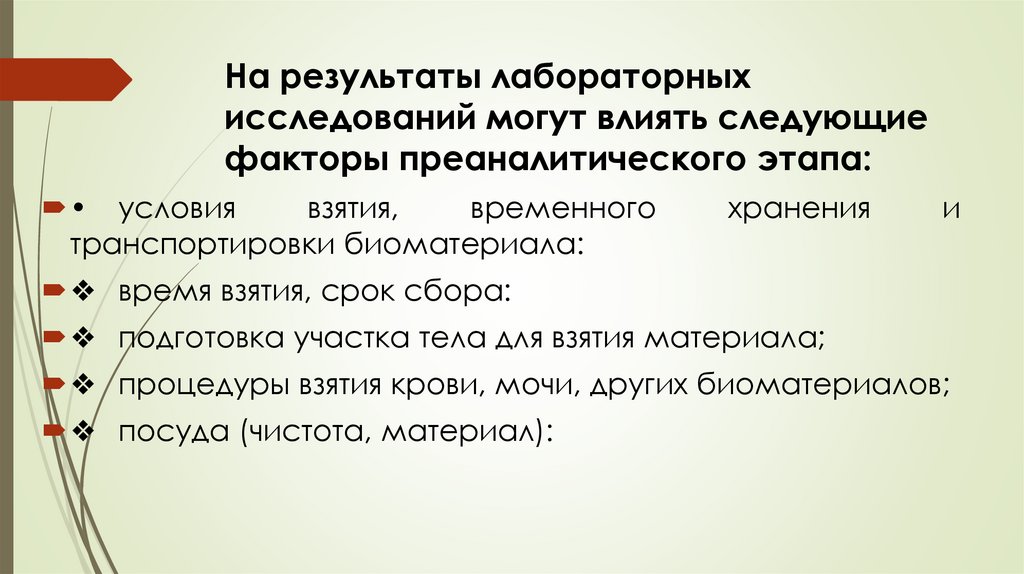 На результаты лабораторных исследований могут влиять следующие факторы преаналитического этапа:

• условия взятия, временного хранения и транспортировки биоматериала:

❖ время взятия, срок сбора:

❖ подготовка участка тела для взятия материала;

❖ процедуры взятия крови, мочи, других биоматериалов;

❖ посуда (чистота, материал):